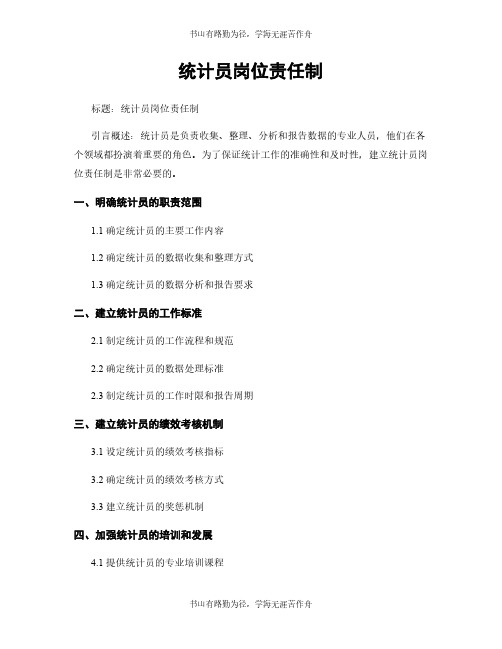 书山有路勤为径，学海无涯苦作舟

统计员岗位责任制

标题：统计员岗位责任制

引言概述：统计员是负责收集、整理、分析和报告数据的专业人员，他们在各个领域都扮演着重要的角色。为了保证统计工作的准确性和及时性，建立统计员岗位责任制是非常必要的。

一、明确统计员的职责范围

1.1 确定统计员的主要工作内容

1.2 确定统计员的数据收集和整理方式

1.3 确定统计员的数据分析和报告要求

二、建立统计员的工作标准

2.1 制定统计员的工作流程和规范

2.2 确定统计员的数据处理标准

2.3 制定统计员的工作时限和报告周期

三、建立统计员的绩效考核机制

3.1 设定统计员的绩效考核指标

3.2 确定统计员的绩效考核方式

3.3 建立统计员的奖惩机制

四、加强统计员的培训和发展

4.1 提供统计员的专业培训课程

书山有路勤为径，学海无涯苦作舟